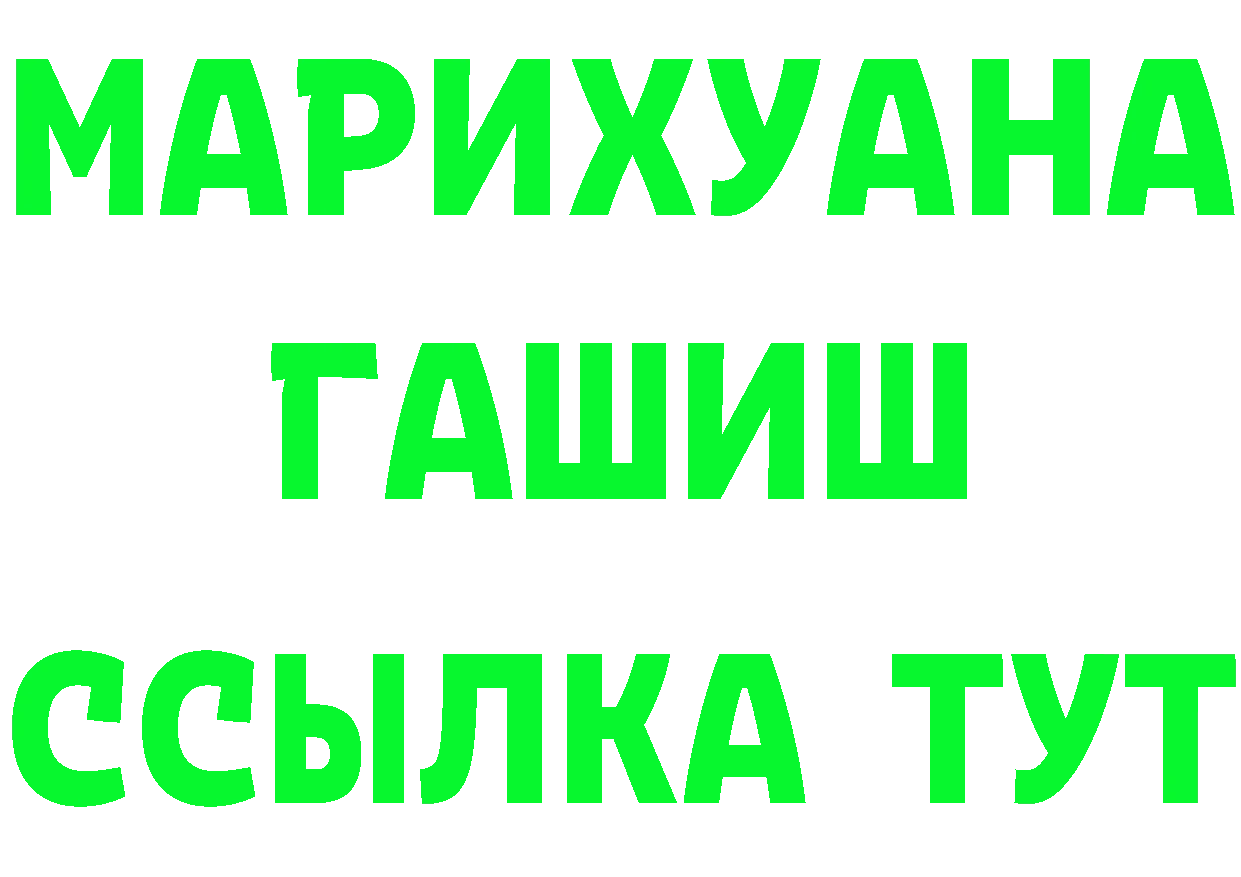 МАРИХУАНА
ГАШИШ
ССЫЛКА ТУТ